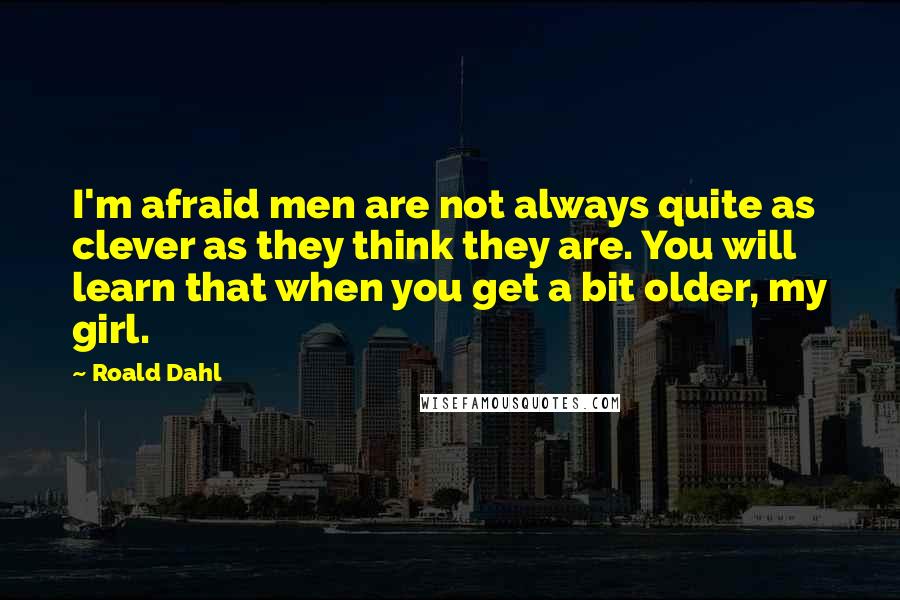 I'm afraid men are not always quite as clever as they think they are. You will learn that when you get a bit older, my girl.

~ Roald Dahl

WISEFAMOUSQUOTES.COM